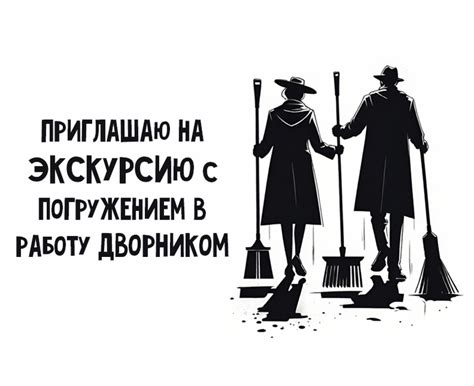 ПРИГЛАШАЮ НА ЭКСКУРСИЮ С ПОГРУЖЕНИЕМ В РАБОТУ ДВОРНИКОМ